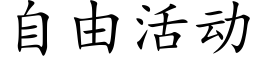 自由活动